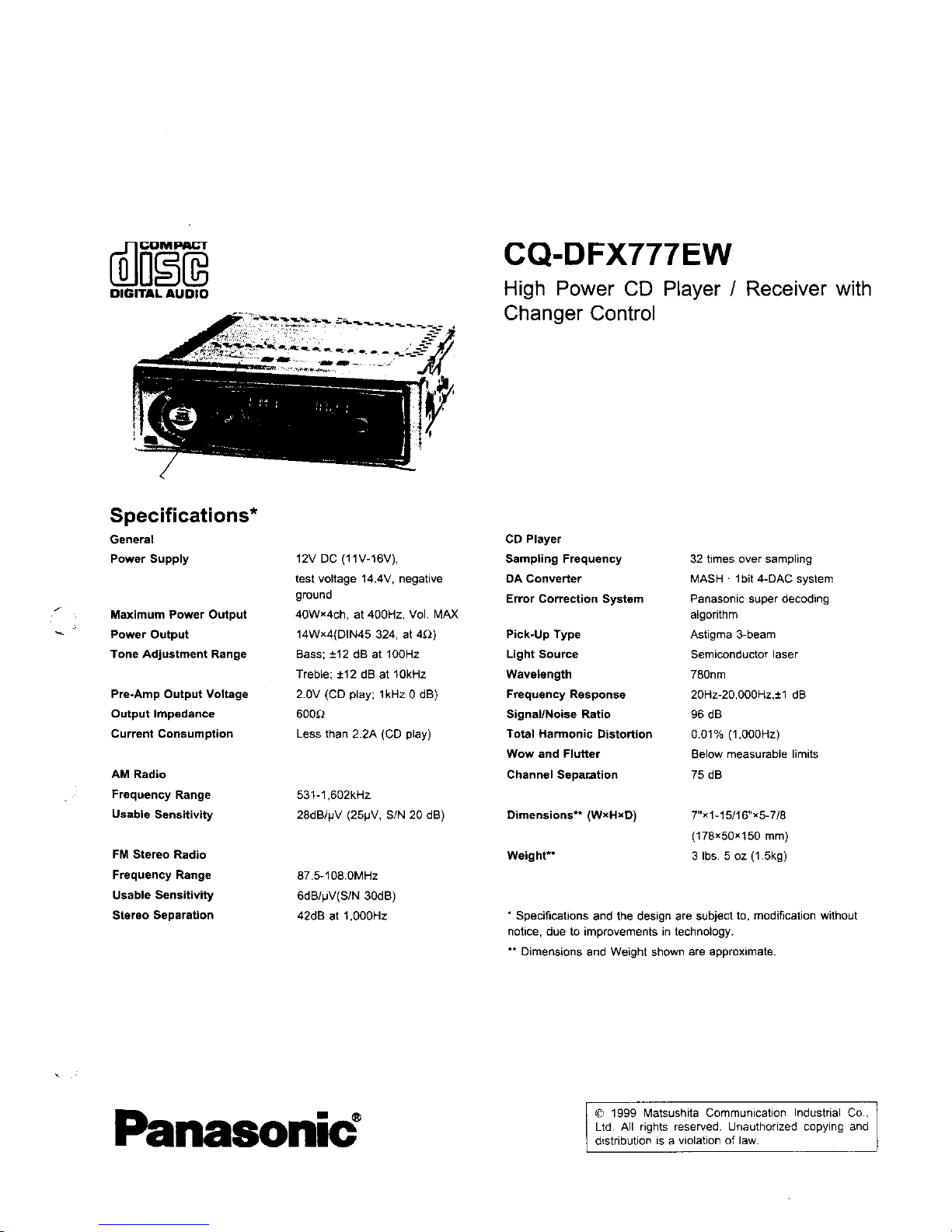 COMPACT
disc
DIGITAL AUDIO

CQ-DFX777EW

High Power CD Player / Receiver with Changer Control

Specifications*

General

Power Supply
12V DC (11V-16V), test voltage 14.4V, negative ground

Maximum Power Output
40W×4ch, at 400Hz, Vol. MAX

Power Output
14W×4(DIN45 324, at 4Ω)

Tone Adjustment Range
Bass; ±12 dB at 100Hz
Treble; ±12 dB at 10kHz

Pre-Amp Output Voltage
2.0V (CD play; 1kHz 0 dB)

Output Impedance
600Ω

Current Consumption
Less than 2.2A (CD play)

AM Radio

Frequency Range
531-1,602kHz

Usable Sensitivity
28dB/μV (25μV, S/N 20 dB)

FM Stereo Radio

Frequency Range
87.5-108.0MHz

Usable Sensitivity
6dB/μV(S/N 30dB)

Stereo Separation
42dB at 1,000Hz

CD Player

Sampling Frequency
32 times over sampling

DA Converter
MASH · 1bit 4-DAC system

Error Correction System
Panasonic super decoding algorithm

Pick-Up Type
Astigma 3-beam

Light Source
Semiconductor laser

Wavelength
780nm

Frequency Response
20Hz-20,000Hz,±1 dB

Signal/Noise Ratio
96 dB

Total Harmonic Distortion
0.01% (1,000Hz)

Wow and Flutter
Below measurable limits

Channel Separation
75 dB

Dimensions** (W×H×D)
7"×1-15/16"×5-7/8
(178×50×150 mm)

Weight**
3 lbs. 5 oz (1.5kg)

* Specifications and the design are subject to, modification without notice, due to improvements in technology.

** Dimensions and Weight shown are approximate.

Panasonic®

© 1999 Matsushita Communication Industrial Co., Ltd. All rights reserved. Unauthorized copying and distribution is a violation of law.